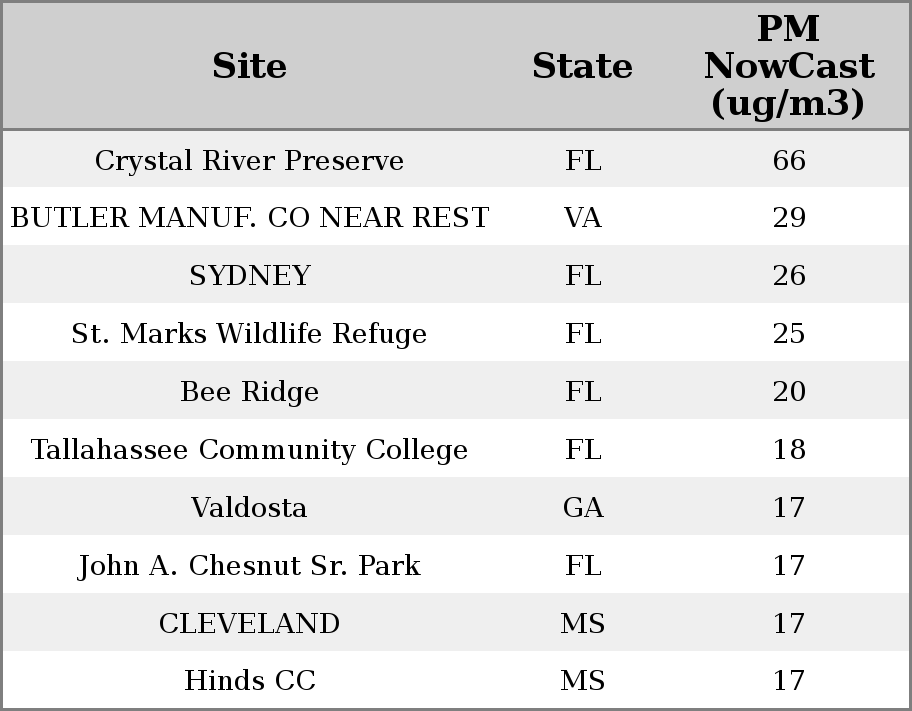 | Site | State | PM NowCast (ug/m3) |
|---|---|---|
| Crystal River Preserve | FL | 66 |
| BUTLER MANUF. CO NEAR REST | VA | 29 |
| SYDNEY | FL | 26 |
| St. Marks Wildlife Refuge | FL | 25 |
| Bee Ridge | FL | 20 |
| Tallahassee Community College | FL | 18 |
| Valdosta | GA | 17 |
| John A. Chesnut Sr. Park | FL | 17 |
| CLEVELAND | MS | 17 |
| Hinds CC | MS | 17 |